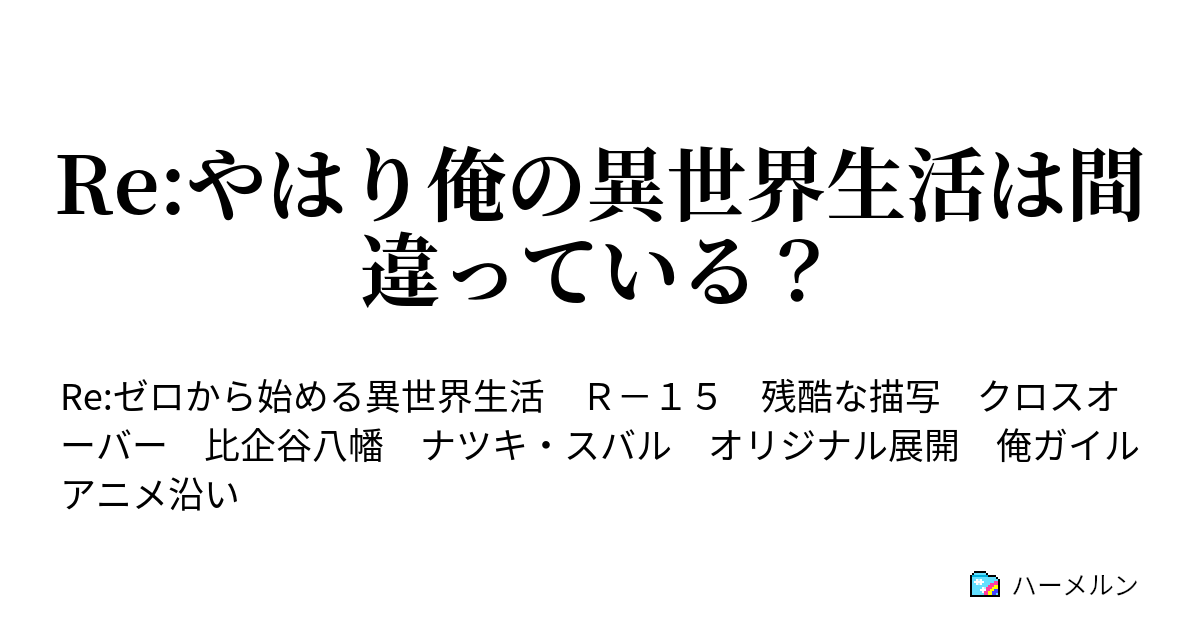 Re:やはり俺の異世界生活は間違っている？

Re:ゼロから始める異世界生活　Ｒ－１５　残酷な描写　クロスオーバー　比企谷八幡　ナツキ・スバル　オリジナル展開　俺ガイル　アニメ沿い

ハーメルン